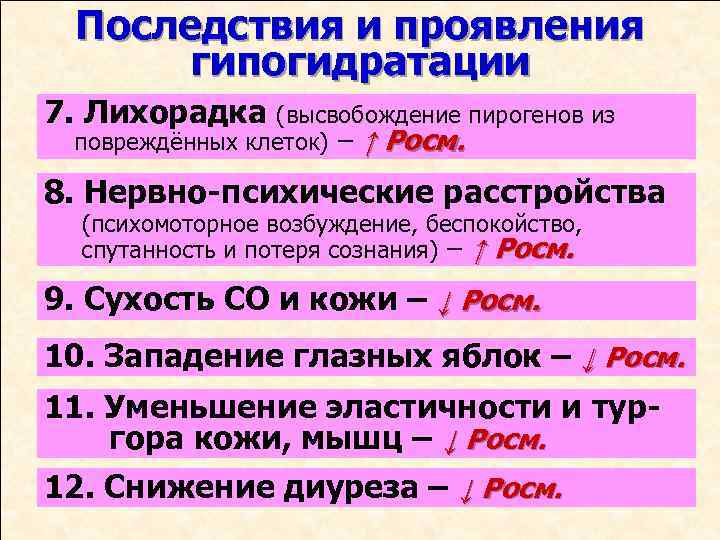 Последствия и проявления гипогидратации

7. Лихорадка (высвобождение пирогенов из повреждённых клеток) – ↑ Росм.

8. Нервно-психические расстройства (психомоторное возбуждение, беспокойство, спутанность и потеря сознания) – ↑ Росм.

9. Сухость СО и кожи – ↓ Росм.

10. Западение глазных яблок – ↓ Росм.

11. Уменьшение эластичности и тургора кожи, мышц – ↓ Росм.

12. Снижение диуреза – ↓ Росм.